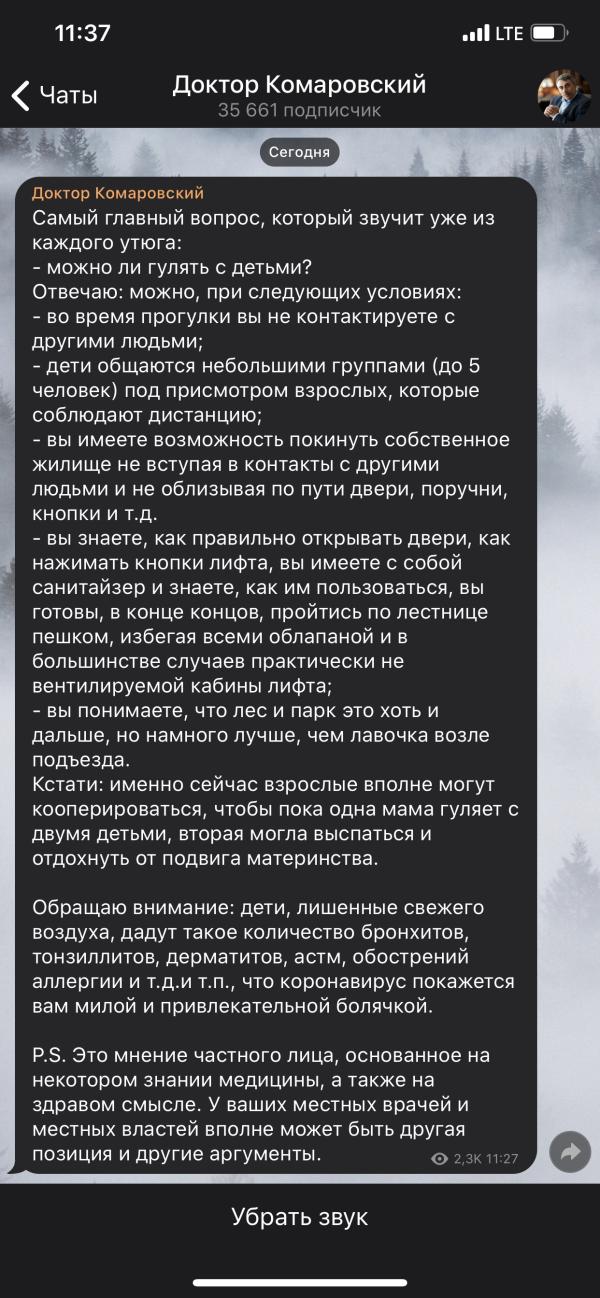 11:37 LTE

Чаты Доктор Комаровский
35 661 подписчик

Сегодня

Доктор Комаровский
Самый главный вопрос, который звучит уже из каждого утюга:
- можно ли гулять с детьми?
Отвечаю: можно, при следующих условиях:
- во время прогулки вы не контактируете с другими людьми;
- дети общаются небольшими группами (до 5 человек) под присмотром взрослых, которые соблюдают дистанцию;
- вы имеете возможность покинуть собственное жилище не вступая в контакты с другими людьми и не облизывая по пути двери, поручни, кнопки и т.д.
- вы знаете, как правильно открывать двери, как нажимать кнопки лифта, вы имеете с собой санитайзер и знаете, как им пользоваться, вы готовы, в конце концов, пройтись по лестнице пешком, избегая всеми облапаной и в большинстве случаев практически не вентилируемой кабины лифта;
- вы понимаете, что лес и парк это хоть и дальше, но намного лучше, чем лавочка возле подъезда.
Кстати: именно сейчас взрослые вполне могут кооперироваться, чтобы пока одна мама гуляет с двумя детьми, вторая могла выспаться и отдохнуть от подвига материнства.

Обращаю внимание: дети, лишенные свежего воздуха, дадут такое количество бронхитов, тонзиллитов, дерматитов, астм, обострений аллергии и т.д.и т.п., что коронавирус покажется вам милой и привлекательной болячкой.

P.S. Это мнение частного лица, основанное на некотором знании медицины, а также на здравом смысле. У ваших местных врачей и местных властей вполне может быть другая позиция и другие аргументы.

2,3K 11:27

Убрать звук